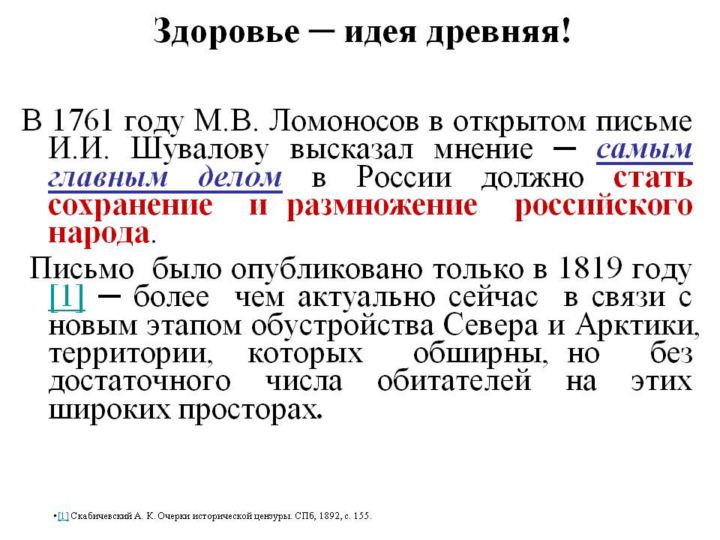 Здоровье – идея древняя!

В 1761 году М.В. Ломоносов в открытом письме И.И. Шувалову высказал мнение – самым главным делом в России должно стать сохранение и размножение российского народа.

Письмо было опубликовано только в 1819 году [1] – более чем актуально сейчас в связи с новым этапом обустройства Севера и Арктики, территории, которых обширны, но без достаточного числа обитателей на этих широких просторах.

•[1] Скабичевский А. К. Очерки исторической цензуры. СПб, 1892, с. 155.